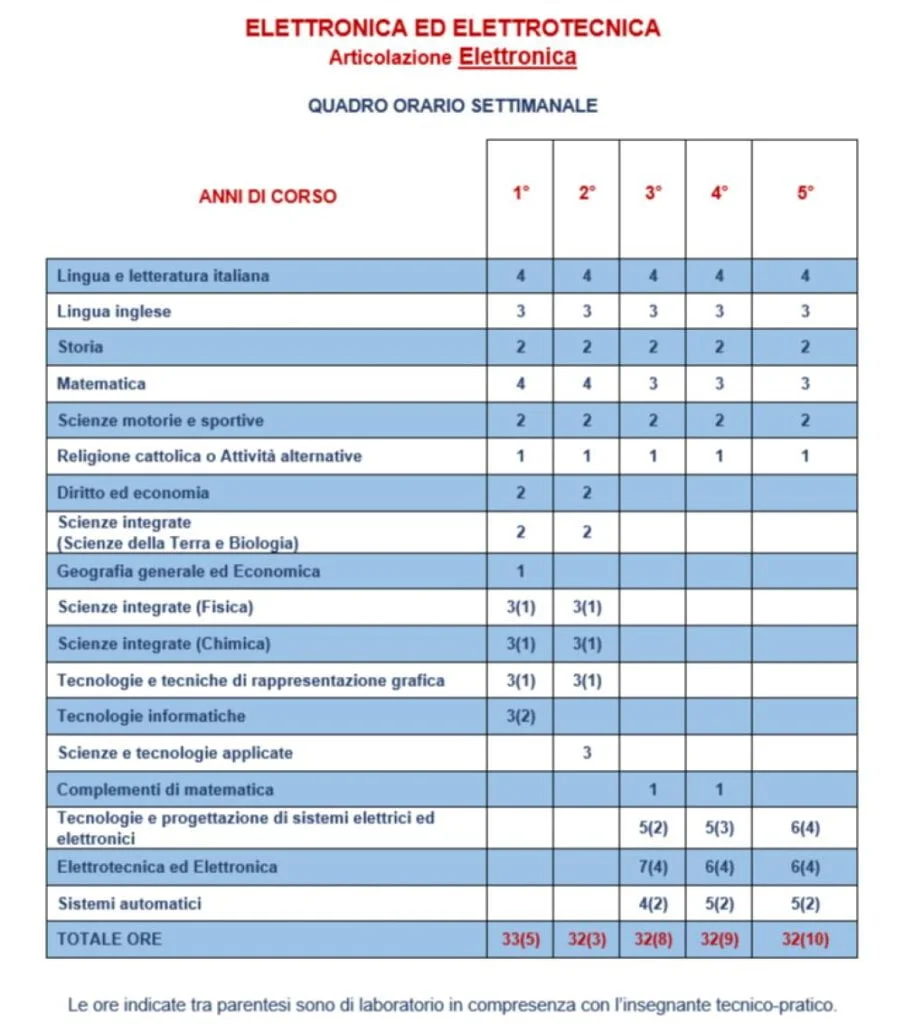 ELETTRONICA ED ELETTROTECNICA
Articolazione Elettronica

QUADRO ORARIO SETTIMANALE

| ANNI DI CORSO | 1° | 2° | 3° | 4° | 5° |
|---|---|---|---|---|---|
| Lingua e letteratura italiana | 4 | 4 | 4 | 4 | 4 |
| Lingua inglese | 3 | 3 | 3 | 3 | 3 |
| Storia | 2 | 2 | 2 | 2 | 2 |
| Matematica | 4 | 4 | 3 | 3 | 3 |
| Scienze motorie e sportive | 2 | 2 | 2 | 2 | 2 |
| Religione cattolica o Attività alternative | 1 | 1 | 1 | 1 | 1 |
| Diritto ed economia | 2 | 2 | | | |
| Scienze integrate (Scienze della Terra e Biologia) | 2 | 2 | | | |
| Geografia generale ed Economica | 1 | | | | |
| Scienze integrate (Fisica) | 3(1) | 3(1) | | | |
| Scienze integrate (Chimica) | 3(1) | 3(1) | | | |
| Tecnologie e tecniche di rappresentazione grafica | 3(1) | 3(1) | | | |
| Tecnologie informatiche | 3(2) | | | | |
| Scienze e tecnologie applicate | | 3 | | | |
| Complementi di matematica | | | 1 | 1 | |
| Tecnologie e progettazione di sistemi elettrici ed elettronici | | | 5(2) | 5(3) | 6(4) |
| Elettrotecnica ed Elettronica | | | 7(4) | 6(4) | 6(4) |
| Sistemi automatici | | | 4(2) | 5(2) | 5(2) |
| TOTALE ORE | 33(5) | 32(3) | 32(8) | 32(9) | 32(10) |

Le ore indicate tra parentesi sono di laboratorio in compresenza con l'insegnante tecnico-pratico.